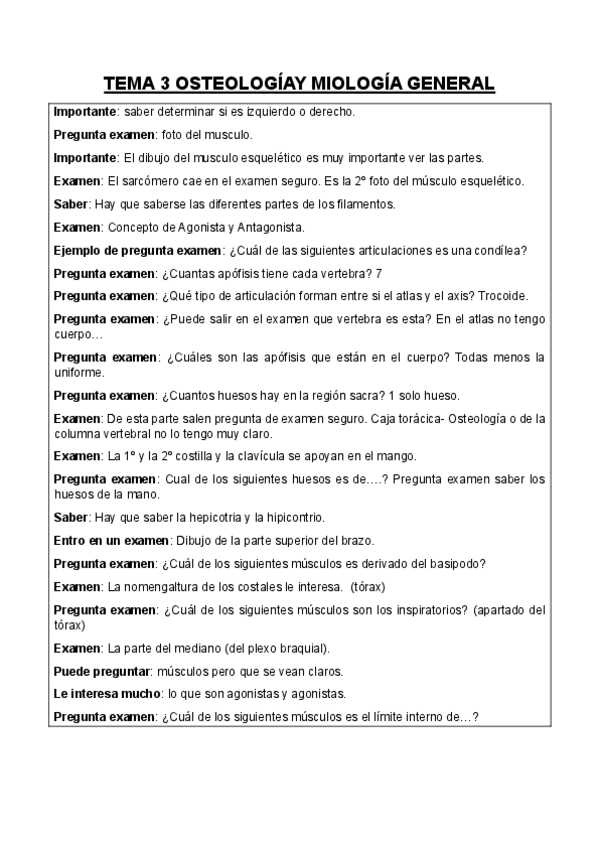 TEMA 3 OSTEOLOGÍAY MIOLOGÍA GENERAL

Importante: saber determinar si es izquierdo o derecho.

Pregunta examen: foto del musculo.

Importante: El dibujo del musculo esquelético es muy importante ver las partes.

Examen: El sarcómero cae en el examen seguro. Es la 2º foto del músculo esquelético.

Saber: Hay que saberse las diferentes partes de los filamentos.

Examen: Concepto de Agonista y Antagonista.

Ejemplo de pregunta examen: ¿Cuál de las siguientes articulaciones es una condílea?

Pregunta examen: ¿Cuantas apófisis tiene cada vertebra? 7

Pregunta examen: ¿Qué tipo de articulación forman entre si el atlas y el axis? Trocoide.

Pregunta examen: ¿Puede salir en el examen que vertebra es esta? En el atlas no tengo cuerpo…

Pregunta examen: ¿Cuáles son las apófisis que están en el cuerpo? Todas menos la uniforme.

Pregunta examen: ¿Cuantos huesos hay en la región sacra? 1 solo hueso.

Examen: De esta parte salen pregunta de examen seguro. Caja torácica- Osteología o de la columna vertebral no lo tengo muy claro.

Examen: La 1º y la 2º costilla y la clavícula se apoyan en el mango.

Pregunta examen: Cual de los siguientes huesos es de….? Pregunta examen saber los huesos de la mano.

Saber: Hay que saber la hepicotria y la hipicontrio.

Entro en un examen: Dibujo de la parte superior del brazo.

Pregunta examen: ¿Cuál de los siguientes músculos es derivado del basipodo?

Examen: La nomengaltura de los costales le interesa. (tórax)

Pregunta examen: ¿Cuál de los siguientes músculos son los inspiratorios? (apartado del tórax)

Examen: La parte del mediano (del plexo braquial).

Puede preguntar: músculos pero que se vean claros.

Le interesa mucho: lo que son agonistas y agonistas.

Pregunta examen: ¿Cuál de los siguientes músculos es el límite interno de…?